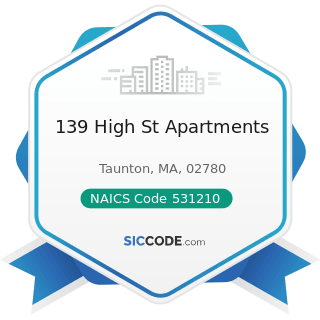 139 High St Apartments

Taunton, MA, 02780

NAICS Code 531210

SICCODE.com